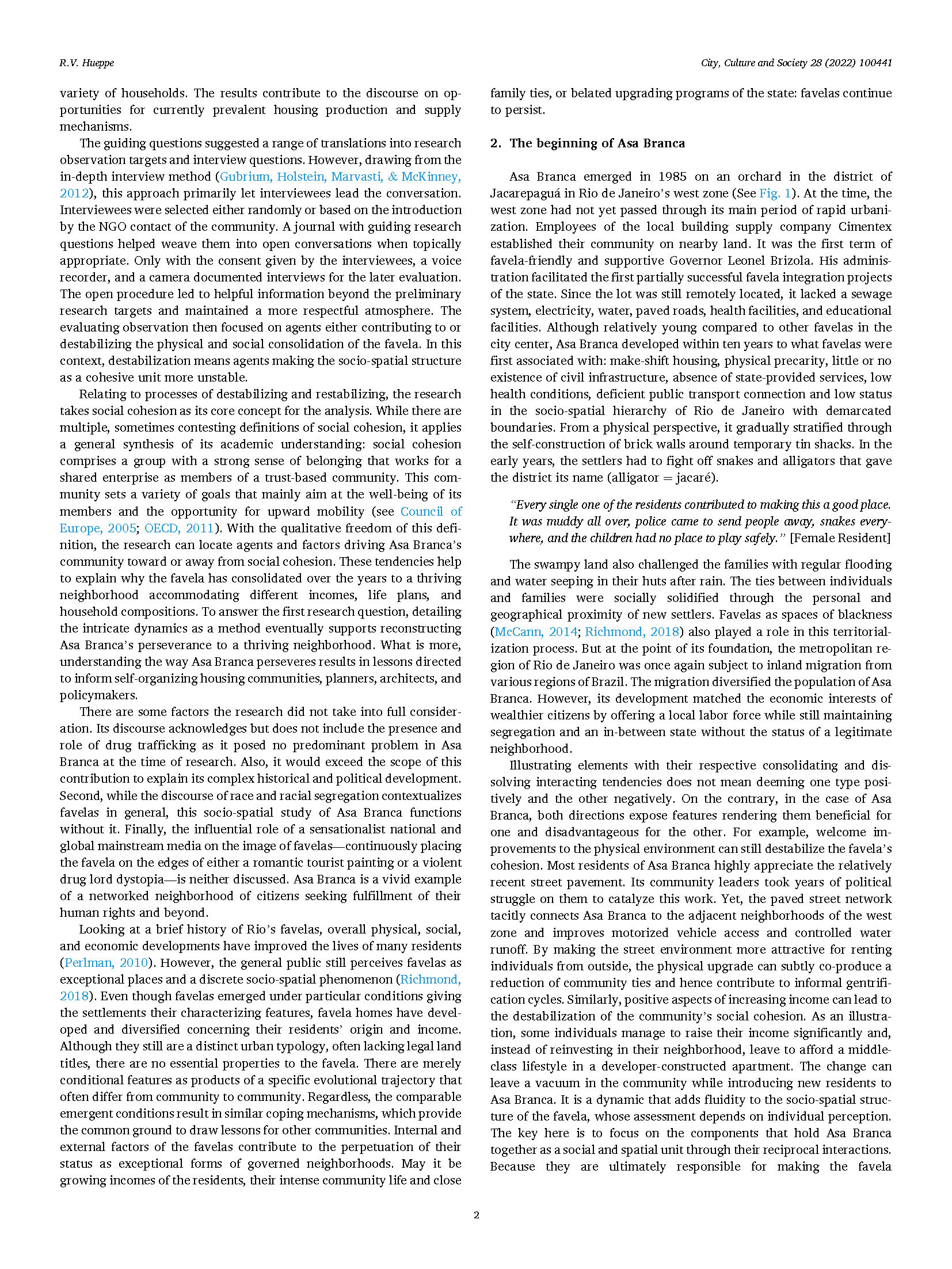 R.V. Hueppe

City, Culture and Society 28 (2022) 100441

variety of households. The results contribute to the discourse on opportunities for currently prevalent housing production and supply mechanisms.

The guiding questions suggested a range of translations into research observation targets and interview questions. However, drawing from the in-depth interview method (Gubrium, Holstein, Marvasti, & McKinney, 2012), this approach primarily let interviewees lead the conversation. Interviewees were selected either randomly or based on the introduction by the NGO contact of the community. A journal with guiding research questions helped weave them into open conversations when topically appropriate. Only with the consent given by the interviewees, a voice recorder, and a camera documented interviews for the later evaluation. The open procedure led to helpful information beyond the preliminary research targets and maintained a more respectful atmosphere. The evaluating observation then focused on agents either contributing to or destabilizing the physical and social consolidation of the favela. In this context, destabilization means agents making the socio-spatial structure as a cohesive unit more unstable.

Relating to processes of destabilizing and restabilizing, the research takes social cohesion as its core concept for the analysis. While there are multiple, sometimes contesting definitions of social cohesion, it applies a general synthesis of its academic understanding: social cohesion comprises a group with a strong sense of belonging that works for a shared enterprise as members of a trust-based community. This community sets a variety of goals that mainly aim at the well-being of its members and the opportunity for upward mobility (see Council of Europe, 2005; OECD, 2011). With the qualitative freedom of this definition, the research can locate agents and factors driving Asa Branca's community toward or away from social cohesion. These tendencies help to explain why the favela has consolidated over the years to a thriving neighborhood accommodating different incomes, life plans, and household compositions. To answer the first research question, detailing the intricate dynamics as a method eventually supports reconstructing Asa Branca's perseverance to a thriving neighborhood. What is more, understanding the way Asa Branca perseveres results in lessons directed to inform self-organizing housing communities, planners, architects, and policymakers.

There are some factors the research did not take into full consideration. Its discourse acknowledges but does not include the presence and role of drug trafficking as it posed no predominant problem in Asa Branca at the time of research. Also, it would exceed the scope of this contribution to explain its complex historical and political development. Second, while the discourse of race and racial segregation contextualizes favelas in general, this socio-spatial study of Asa Branca functions without it. Finally, the influential role of a sensationalist national and global mainstream media on the image of favelas—continuously placing the favela on the edges of either a romantic tourist painting or a violent drug lord dystopia—is neither discussed. Asa Branca is a vivid example of a networked neighborhood of citizens seeking fulfillment of their human rights and beyond.

Looking at a brief history of Rio's favelas, overall physical, social, and economic developments have improved the lives of many residents (Perlman, 2010). However, the general public still perceives favelas as exceptional places and a discrete socio-spatial phenomenon (Richmond, 2018). Even though favelas emerged under particular conditions giving the settlements their characterizing features, favela homes have developed and diversified concerning their residents' origin and income. Although they still are a distinct urban typology, often lacking legal land titles, there are no essential properties to the favela. There are merely conditional features as products of a specific evolutional trajectory that often differ from community to community. Regardless, the comparable emergent conditions result in similar coping mechanisms, which provide the common ground to draw lessons for other communities. Internal and external factors of the favelas contribute to the perpetuation of their status as exceptional forms of governed neighborhoods. May it be growing incomes of the residents, their intense community life and close family ties, or belated upgrading programs of the state: favelas continue to persist.

2. The beginning of Asa Branca

Asa Branca emerged in 1985 on an orchard in the district of Jacarepaguá in Rio de Janeiro's west zone (See Fig. 1). At the time, the west zone had not yet passed through its main period of rapid urbanization. Employees of the local building supply company Cimentex established their community on nearby land. It was the first term of favela-friendly and supportive Governor Leonel Brizola. His administration facilitated the first partially successful favela integration projects of the state. Since the lot was still remotely located, it lacked a sewage system, electricity, water, paved roads, health facilities, and educational facilities. Although relatively young compared to other favelas in the city center, Asa Branca developed within ten years to what favelas were first associated with: make-shift housing, physical precarity, little or no existence of civil infrastructure, absence of state-provided services, low health conditions, deficient public transport connection and low status in the socio-spatial hierarchy of Rio de Janeiro with demarcated boundaries. From a physical perspective, it gradually stratified through the self-construction of brick walls around temporary tin shacks. In the early years, the settlers had to fight off snakes and alligators that gave the district its name (alligator = jacaré).

"Every single one of the residents contributed to making this a good place. It was muddy all over, police came to send people away, snakes everywhere, and the children had no place to play safely." [Female Resident]

The swampy land also challenged the families with regular flooding and water seeping in their huts after rain. The ties between individuals and families were socially solidified through the personal and geographical proximity of new settlers. Favelas as spaces of blackness (McCann, 2014; Richmond, 2018) also played a role in this territorialization process. But at the point of its foundation, the metropolitan region of Rio de Janeiro was once again subject to inland migration from various regions of Brazil. The migration diversified the population of Asa Branca. However, its development matched the economic interests of wealthier citizens by offering a local labor force while still maintaining segregation and an in-between state without the status of a legitimate neighborhood.

Illustrating elements with their respective consolidating and dissolving interacting tendencies does not mean deeming one type positively and the other negatively. On the contrary, in the case of Asa Branca, both directions expose features rendering them beneficial for one and disadvantageous for the other. For example, welcome improvements to the physical environment can still destabilize the favela's cohesion. Most residents of Asa Branca highly appreciate the relatively recent street pavement. Its community leaders took years of political struggle on them to catalyze this work. Yet, the paved street network tacitly connects Asa Branca to the adjacent neighborhoods of the west zone and improves motorized vehicle access and controlled water runoff. By making the street environment more attractive for renting individuals from outside, the physical upgrade can subtly co-produce a reduction of community ties and hence contribute to informal gentrification cycles. Similarly, positive aspects of increasing income can lead to the destabilization of the community's social cohesion. As an illustration, some individuals manage to raise their income significantly and, instead of reinvesting in their neighborhood, leave to afford a middle-class lifestyle in a developer-constructed apartment. The change can leave a vacuum in the community while introducing new residents to Asa Branca. It is a dynamic that adds fluidity to the socio-spatial structure of the favela, whose assessment depends on individual perception. The key here is to focus on the components that hold Asa Branca together as a social and spatial unit through their reciprocal interactions. Because they are ultimately responsible for making the favela

2